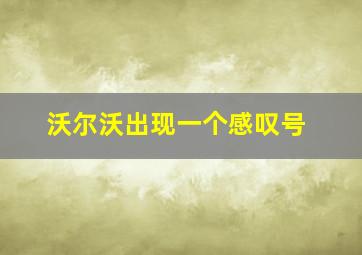 沃尔沃出现一个感叹号